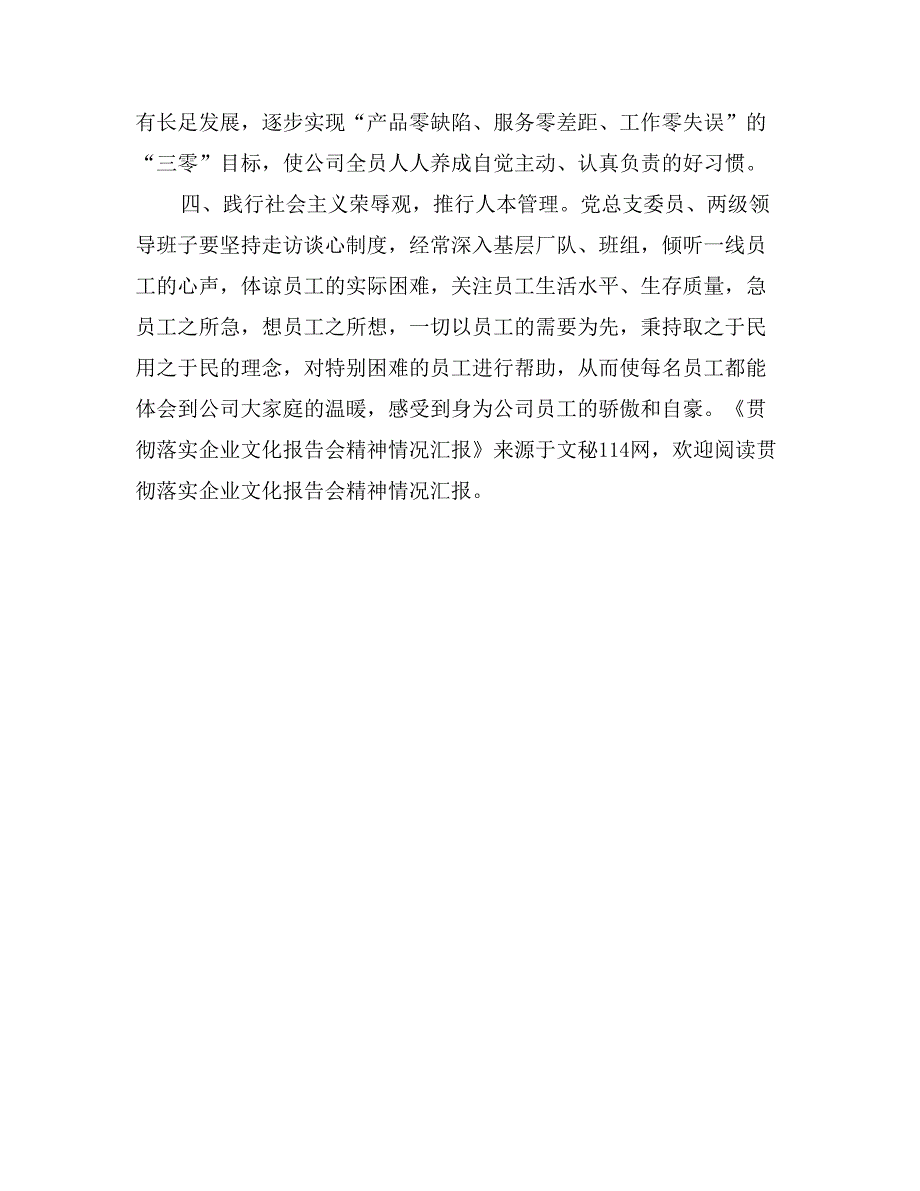 有长足发展，逐步实现“产品零缺陷、服务零差距、工作零失误”的“三零”目标，使公司全员人人养成自觉主动、认真负责的好习惯。

四、践行社会主义荣辱观，推行人本管理。党总支委员、两级领导班子要坚持走访谈心制度，经常深入基层厂队、班组，倾听一线员工的心声，体谅员工的实际困难，关注员工生活水平、生存质量，急员工之所急，想员工之所想，一切以员工的需要为先，秉持取之于民用之于民的理念，对特别困难的员工进行帮助，从而使每名员工都能体会到公司大家庭的温暖，感受到身为公司员工的骄傲和自豪。《贯彻落实企业文化报告会精神情况汇报》来源于文秘114网，欢迎阅读贯彻落实企业文化报告会精神情况汇报。